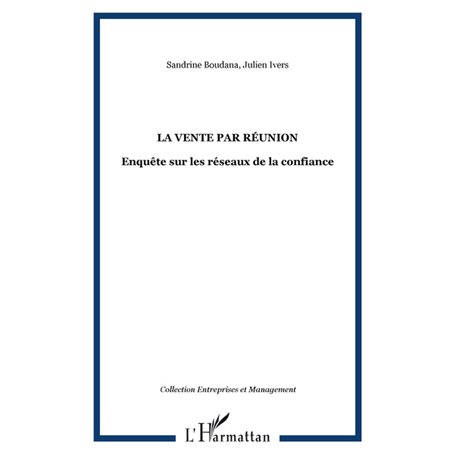 Sandrine Boudana, Julien Ivers

LA VENTE PAR RÉUNION

Enquête sur les réseaux de la confiance

Collection Entreprises et Management

L'Harmattan